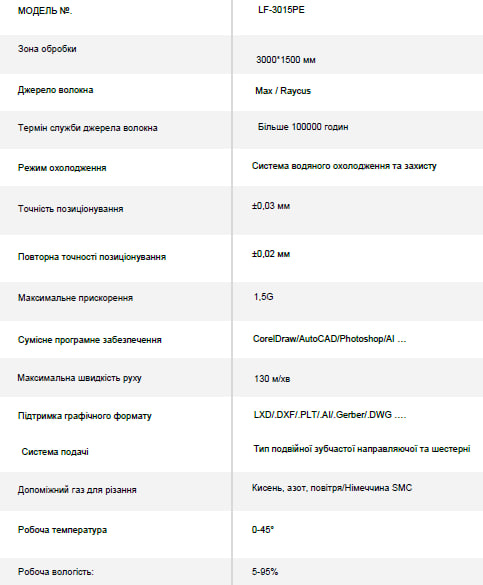 | МОДЕЛЬ №. | LF-3015PE |
|---|---|
| Зона обробки | 3000*1500 мм |
| Джерело волокна | Max / Raycus |
| Термін служби джерела волокна | Більше 100000 годин |
| Режим охолодження | Система водяного охолодження та захисту |
| Точність позиціонування | ±0,03 мм |
| Повторна точності позиціонування | ±0,02 мм |
| Максимальне прискорення | 1,5G |
| Сумісне програмне забезпечення | CorelDraw/AutoCAD/Photoshop/AI ... |
| Максимальна швидкість руху | 130 м/хв |
| Підтримка графічного формату | LXD/.DXF/.PLT/.AI/.Gerber/.DWG .... |
| Система подачі | Тип подвійної зубчастої направляючої та шестерні |
| Допоміжний газ для різання | Кисень, азот, повітря/Німеччина SMC |
| Робоча температура | 0-45° |
| Робоча вологість: | 5-95% |